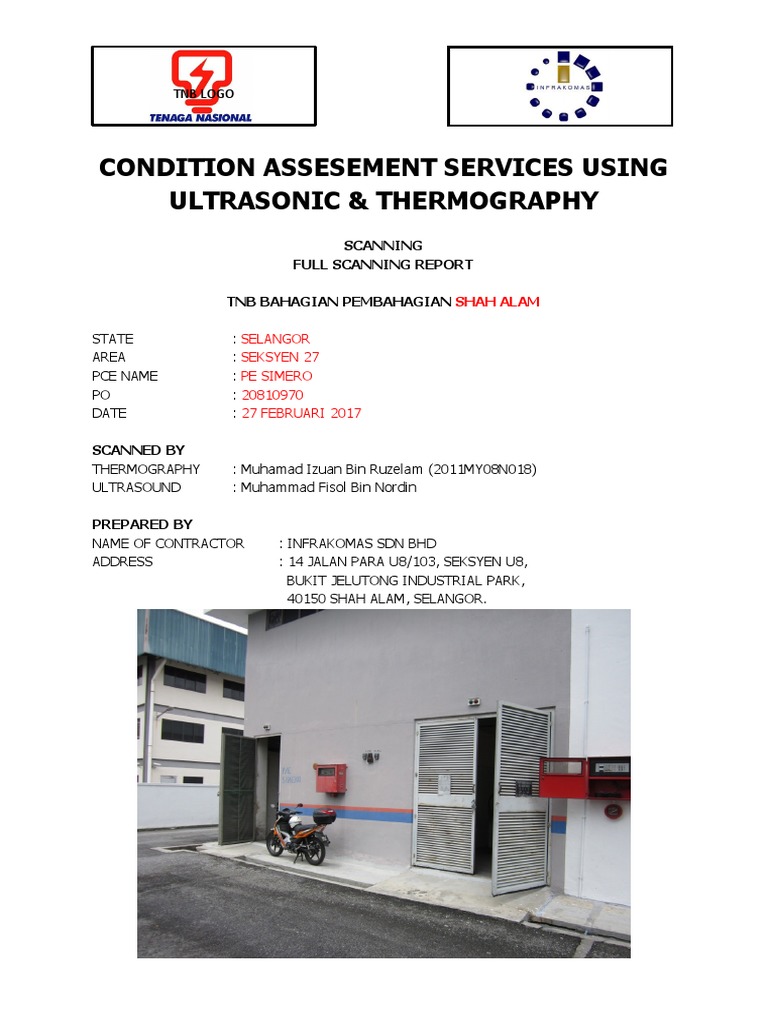 TNB LOGO
TENAGA NASIONAL

INFRAKOMAS

CONDITION ASSESEMENT SERVICES USING ULTRASONIC & THERMOGRAPHY

SCANNING
FULL SCANNING REPORT

TNB BAHAGIAN PEMBAHAGIAN SHAH ALAM

STATE : SELANGOR
AREA : SEKSYEN 27
PCE NAME : PE SIMERO
PO : 20810970
DATE : 27 FEBRUARI 2017

SCANNED BY
THERMOGRAPHY : Muhamad Izuan Bin Ruzelam (2011MY08N018)
ULTRASOUND : Muhammad Fisol Bin Nordin

PREPARED BY
NAME OF CONTRACTOR : INFRAKOMAS SDN BHD
ADDRESS : 14 JALAN PARA U8/103, SEKSYEN U8, BUKIT JELUTONG INDUSTRIAL PARK, 40150 SHAH ALAM, SELANGOR.